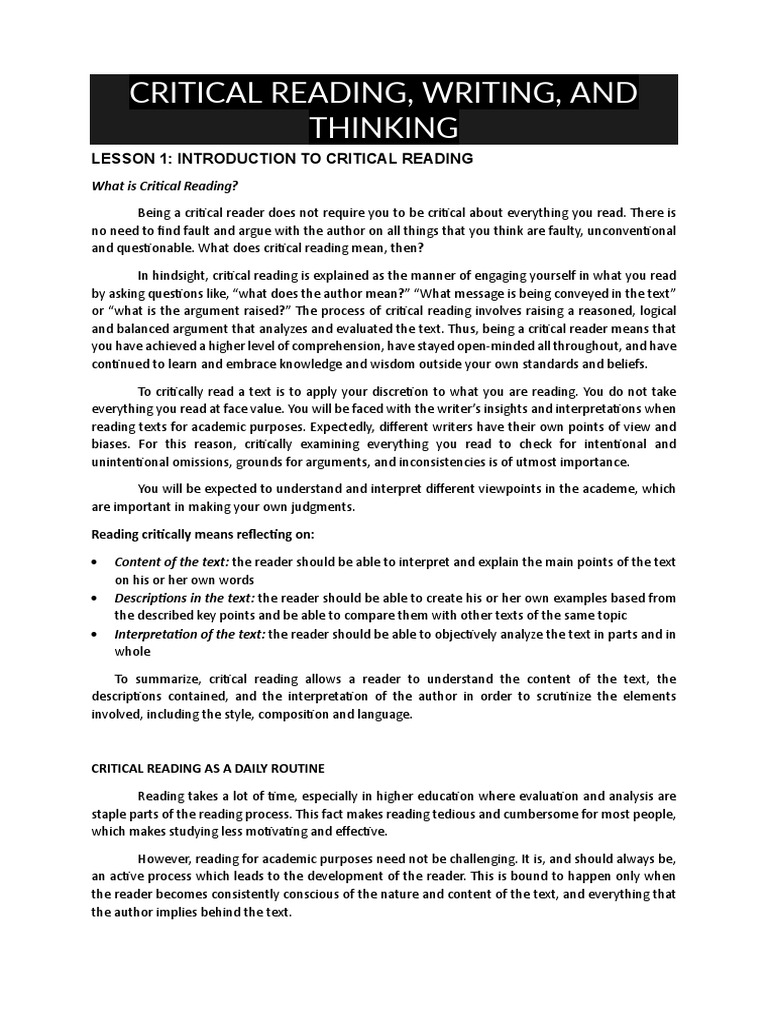 CRITICAL READING, WRITING, AND THINKING

LESSON 1: INTRODUCTION TO CRITICAL READING

What is Critical Reading?

Being a critical reader does not require you to be critical about everything you read. There is no need to find fault and argue with the author on all things that you think are faulty, unconventional and questionable. What does critical reading mean, then?

In hindsight, critical reading is explained as the manner of engaging yourself in what you read by asking questions like, "what does the author mean?" "What message is being conveyed in the text" or "what is the argument raised?" The process of critical reading involves raising a reasoned, logical and balanced argument that analyzes and evaluated the text. Thus, being a critical reader means that you have achieved a higher level of comprehension, have stayed open-minded all throughout, and have continued to learn and embrace knowledge and wisdom outside your own standards and beliefs.

To critically read a text is to apply your discretion to what you are reading. You do not take everything you read at face value. You will be faced with the writer's insights and interpretations when reading texts for academic purposes. Expectedly, different writers have their own points of view and biases. For this reason, critically examining everything you read to check for intentional and unintentional omissions, grounds for arguments, and inconsistencies is of utmost importance.

You will be expected to understand and interpret different viewpoints in the academe, which are important in making your own judgments.

Reading critically means reflecting on:

• Content of the text: the reader should be able to interpret and explain the main points of the text on his or her own words
• Descriptions in the text: the reader should be able to create his or her own examples based from the described key points and be able to compare them with other texts of the same topic
• Interpretation of the text: the reader should be able to objectively analyze the text in parts and in whole

To summarize, critical reading allows a reader to understand the content of the text, the descriptions contained, and the interpretation of the author in order to scrutinize the elements involved, including the style, composition and language.

CRITICAL READING AS A DAILY ROUTINE

Reading takes a lot of time, especially in higher education where evaluation and analysis are staple parts of the reading process. This fact makes reading tedious and cumbersome for most people, which makes studying less motivating and effective.

However, reading for academic purposes need not be challenging. It is, and should always be, an active process which leads to the development of the reader. This is bound to happen only when the reader becomes consistently conscious of the nature and content of the text, and everything that the author implies behind the text.